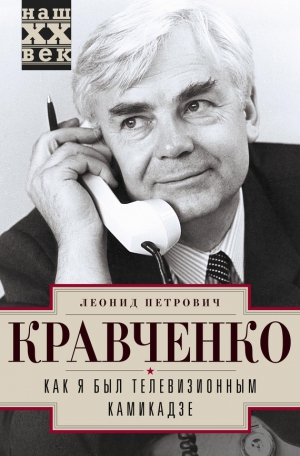 наш
XX
век

ЛЕОНИД ПЕТРОВИЧ

КРАВЧЕНКО

КАК Я БЫЛ ТЕЛЕВИЗИОННЫМ КАМИКАДЗЕ